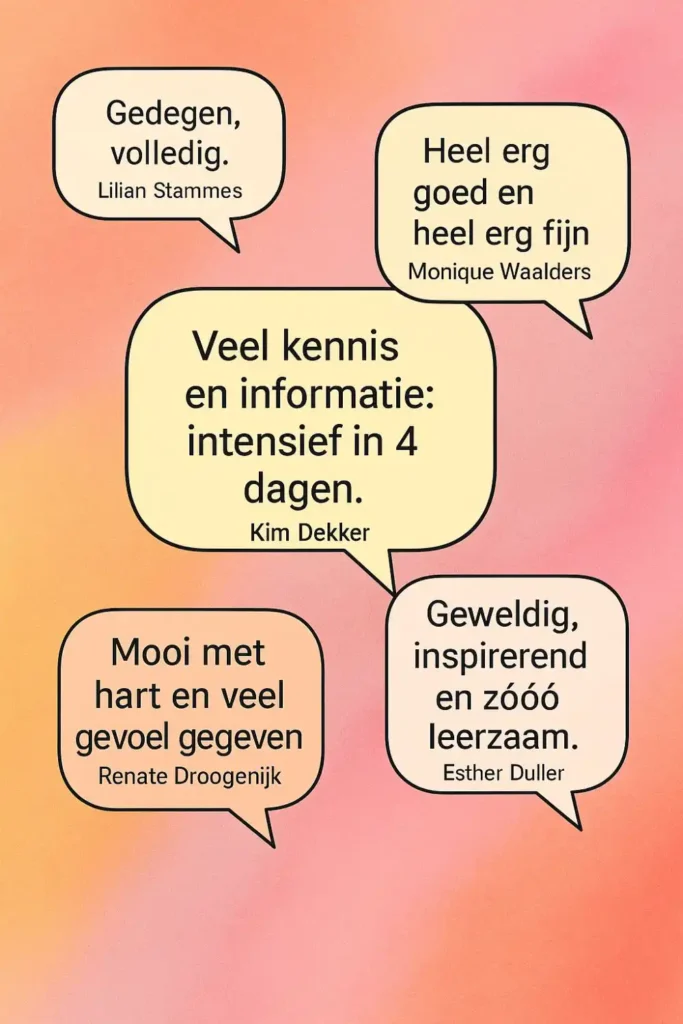 Gedegen, volledig.
Lilian Stammes

Heel erg goed en heel erg fijn
Monique Waalders

Veel kennis en informatie: intensief in 4 dagen.
Kim Dekker

Mooi met hart en veel gevoel gegeven
Renate Droogenijk

Geweldig, inspirerend en zóóó leerzaam.
Esther Duller